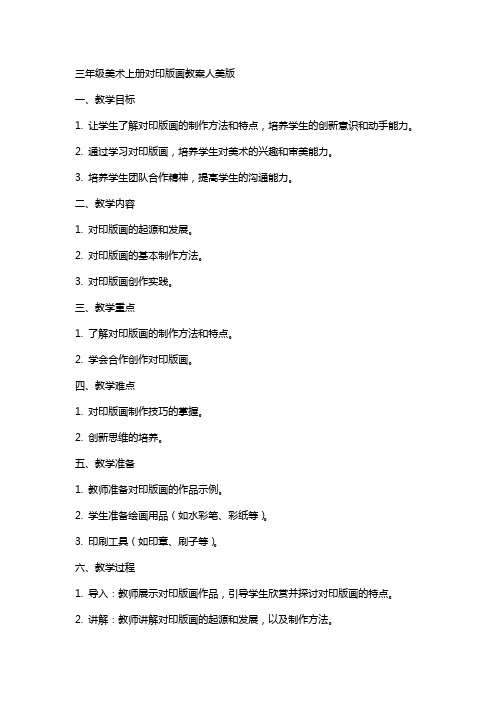 三年级美术上册对印版画教案人美版

一、教学目标

1. 让学生了解对印版画的制作方法和特点，培养学生的创新意识和动手能力。

2. 通过学习对印版画，培养学生对美术的兴趣和审美能力。

3. 培养学生团队合作精神，提高学生的沟通能力。

二、教学内容

1. 对印版画的起源和发展。

2. 对印版画的基本制作方法。

3. 对印版画创作实践。

三、教学重点

1. 了解对印版画的制作方法和特点。

2. 学会合作创作对印版画。

四、教学难点

1. 对印版画制作技巧的掌握。

2. 创新思维的培养。

五、教学准备

1. 教师准备对印版画的作品示例。

2. 学生准备绘画用品（如水彩笔、彩纸等）。

3. 印刷工具（如印章、刷子等）。

六、教学过程

1. 导入：教师展示对印版画作品，引导学生欣赏并探讨对印版画的特点。

2. 讲解：教师讲解对印版画的起源和发展，以及制作方法。